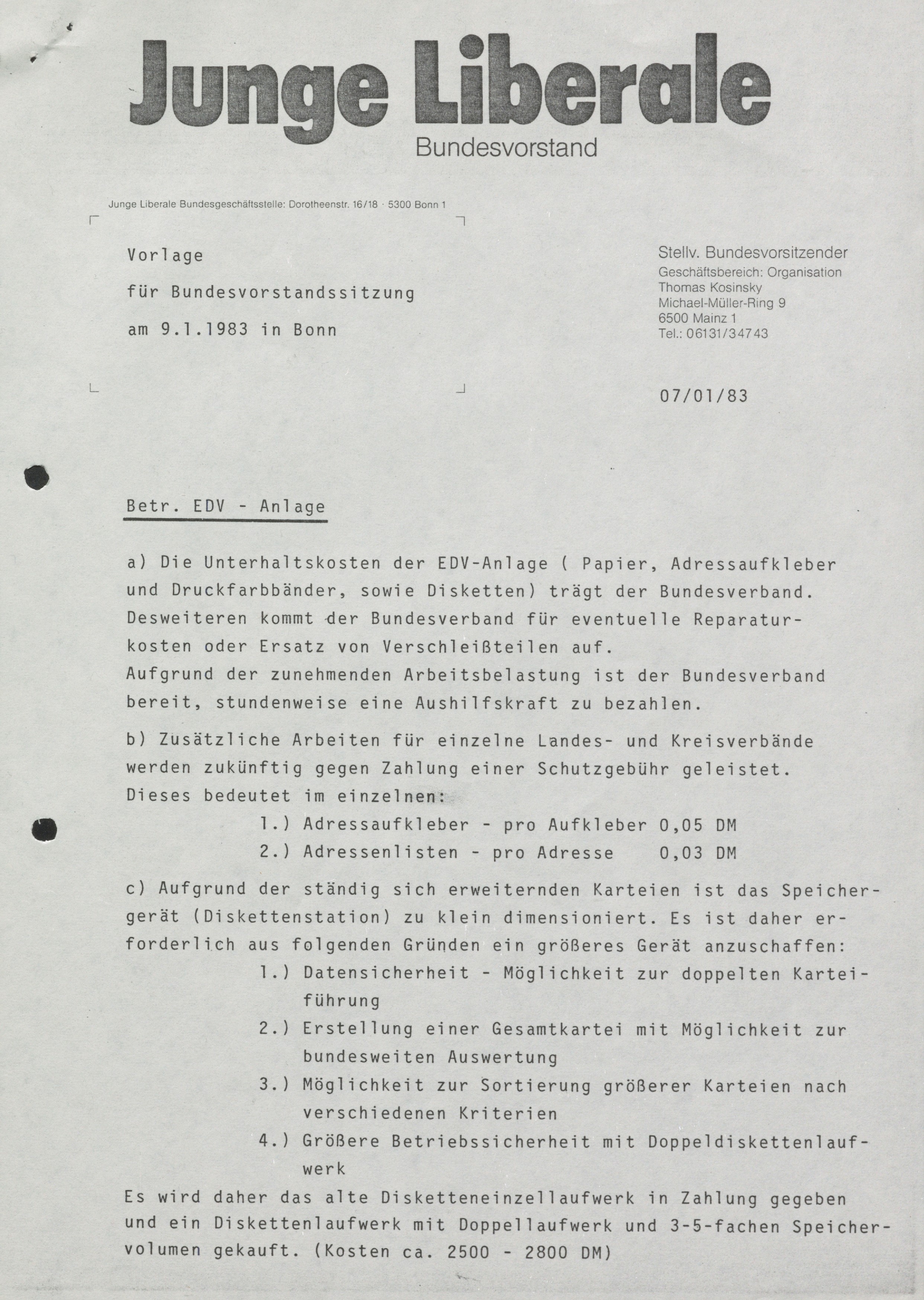 Junge Liberale
Bundesvorstand

Junge Liberale Bundesgeschäftsstelle: Dorotheenstr. 16/18 · 5300 Bonn 1

Vorlage
für Bundesvorstandssitzung
am 9.1.1983 in Bonn

Stellv. Bundesvorsitzender
Geschäftsbereich: Organisation
Thomas Kosinsky
Michael-Müller-Ring 9
6500 Mainz 1
Tel.: 06131/34743

07/01/83

Betr. EDV - Anlage

a) Die Unterhaltskosten der EDV-Anlage ( Papier, Adressaufkleber und Druckfarbbänder, sowie Disketten) trägt der Bundesverband. Desweiteren kommt der Bundesverband für eventuelle Reparaturkosten oder Ersatz von Verschleißteilen auf.
Aufgrund der zunehmenden Arbeitsbelastung ist der Bundesverband bereit, stundenweise eine Aushilfskraft zu bezahlen.

b) Zusätzliche Arbeiten für einzelne Landes- und Kreisverbände werden zukünftig gegen Zahlung einer Schutzgebühr geleistet. Dieses bedeutet im einzelnen:
1.) Adressaufkleber - pro Aufkleber 0,05 DM
2.) Adressenlisten - pro Adresse 0,03 DM

c) Aufgrund der ständig sich erweiternden Karteien ist das Speichergerät (Diskettenstation) zu klein dimensioniert. Es ist daher erforderlich aus folgenden Gründen ein größeres Gerät anzuschaffen:
1.) Datensicherheit - Möglichkeit zur doppelten Karteiführung
2.) Erstellung einer Gesamtkartei mit Möglichkeit zur bundesweiten Auswertung
3.) Möglichkeit zur Sortierung größerer Karteien nach verschiedenen Kriterien
4.) Größere Betriebssicherheit mit Doppeldiskettenlaufwerk
Es wird daher das alte Disketteneinzellaufwerk in Zahlung gegeben und ein Diskettenlaufwerk mit Doppellaufwerk und 3-5-fachen Speichervolumen gekauft. (Kosten ca. 2500 - 2800 DM)